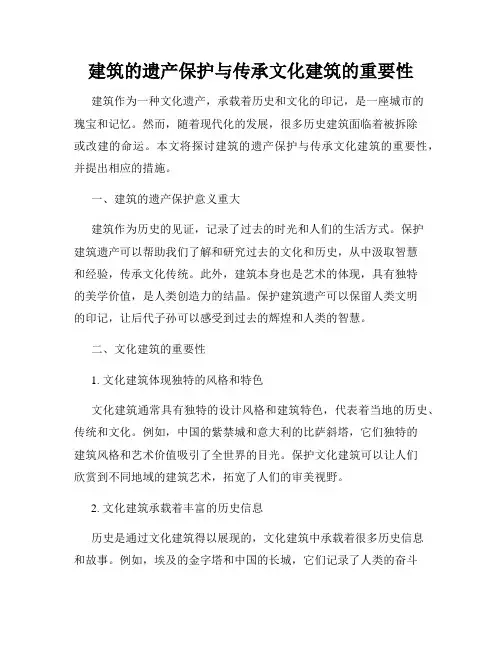 建筑的遗产保护与传承文化建筑的重要性

建筑作为一种文化遗产，承载着历史和文化的印记，是一座城市的瑰宝和记忆。然而，随着现代化的发展，很多历史建筑面临着被拆除或改建的命运。本文将探讨建筑的遗产保护与传承文化建筑的重要性，并提出相应的措施。

一、建筑的遗产保护意义重大

建筑作为历史的见证，记录了过去的时光和人们的生活方式。保护建筑遗产可以帮助我们了解和研究过去的文化和历史，从中汲取智慧和经验，传承文化传统。此外，建筑本身也是艺术的体现，具有独特的美学价值，是人类创造力的结晶。保护建筑遗产可以保留人类文明的印记，让后代子孙可以感受到过去的辉煌和人类的智慧。

二、文化建筑的重要性

1. 文化建筑体现独特的风格和特色

文化建筑通常具有独特的设计风格和建筑特色，代表着当地的历史、传统和文化。例如，中国的紫禁城和意大利的比萨斜塔，它们独特的建筑风格和艺术价值吸引了全世界的目光。保护文化建筑可以让人们欣赏到不同地域的建筑艺术，拓宽了人们的审美视野。

2. 文化建筑承载着丰富的历史信息

历史是通过文化建筑得以展现的，文化建筑中承载着很多历史信息和故事。例如，埃及的金字塔和中国的长城，它们记录了人类的奋斗